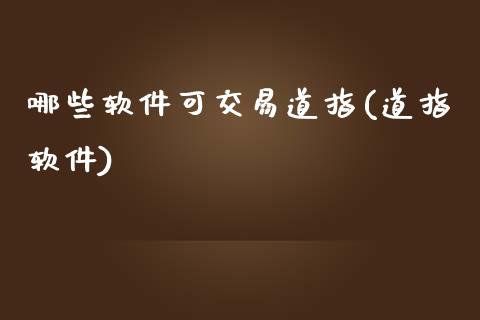 哪些软件可交易道指(道指软件)